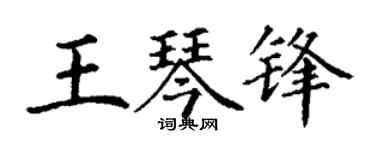 王琴锋

词典网